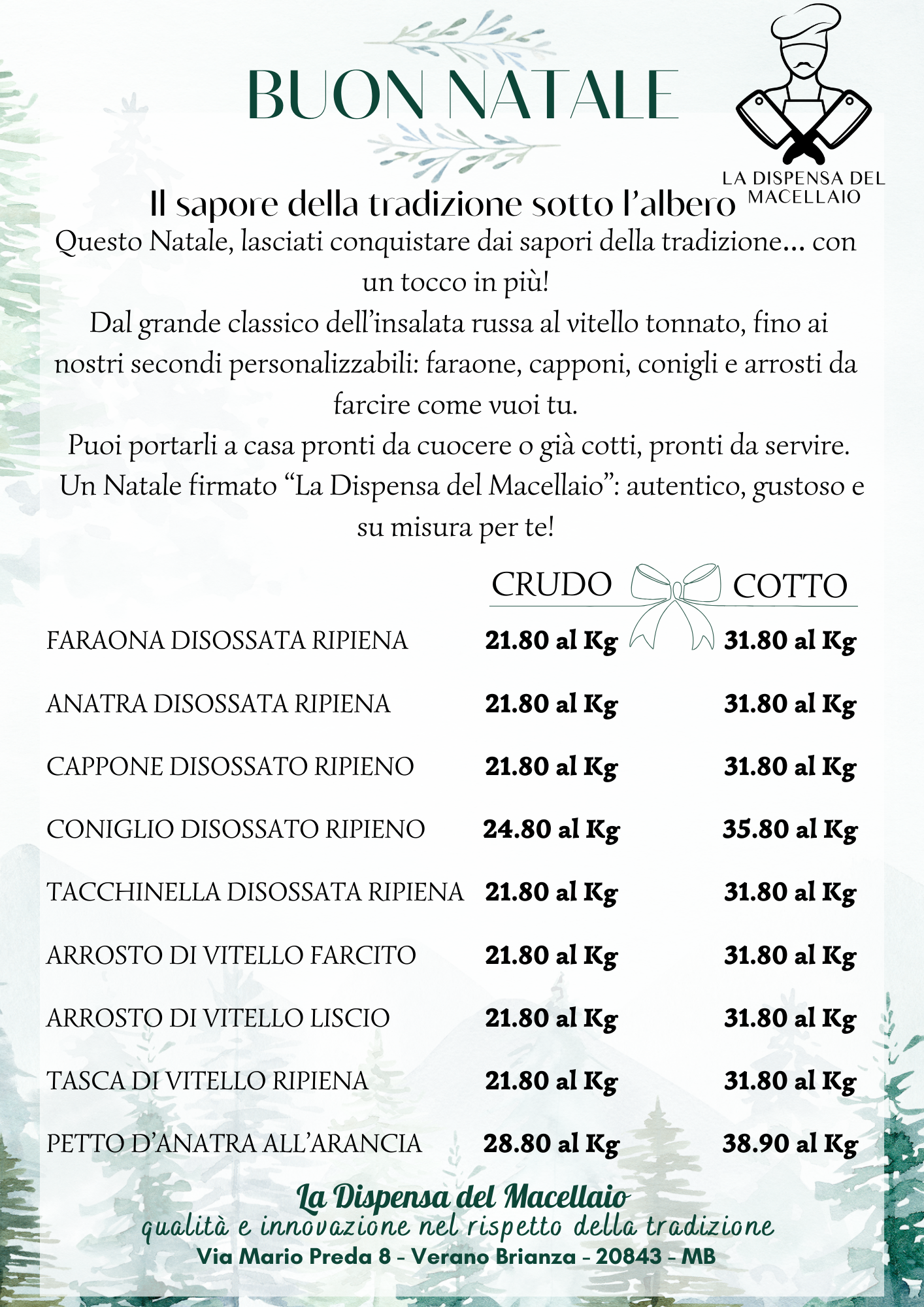 BUON NATALE

LA DISPENSA DEL MACELLAIO

Il sapore della tradizione sotto l'albero

Questo Natale, lasciati conquistare dai sapori della tradizione... con un tocco in più!
Dal grande classico dell'insalata russa al vitello tonnato, fino ai nostri secondi personalizzabili: faraone, capponi, conigli e arrosti da farcire come vuoi tu.
Puoi portarli a casa pronti da cuocere o già cotti, pronti da servire.
Un Natale firmato "La Dispensa del Macellaio": autentico, gustoso e su misura per te!

| | CRUDO | COTTO |
|---|---|---|
| FARAONA DISOSSATA RIPIENA | 21.80 al Kg | 31.80 al Kg |
| ANATRA DISOSSATA RIPIENA | 21.80 al Kg | 31.80 al Kg |
| CAPPONE DISOSSATO RIPIENO | 21.80 al Kg | 31.80 al Kg |
| CONIGLIO DISOSSATO RIPIENO | 24.80 al Kg | 35.80 al Kg |
| TACCHINELLA DISOSSATA RIPIENA | 21.80 al Kg | 31.80 al Kg |
| ARROSTO DI VITELLO FARCITO | 21.80 al Kg | 31.80 al Kg |
| ARROSTO DI VITELLO LISCIO | 21.80 al Kg | 31.80 al Kg |
| TASCA DI VITELLO RIPIENA | 21.80 al Kg | 31.80 al Kg |
| PETTO D'ANATRA ALL'ARANCIA | 28.80 al Kg | 38.90 al Kg |

La Dispensa del Macellaio
qualità e innovazione nel rispetto della tradizione
Via Mario Preda 8 - Verano Brianza - 20843 - MB